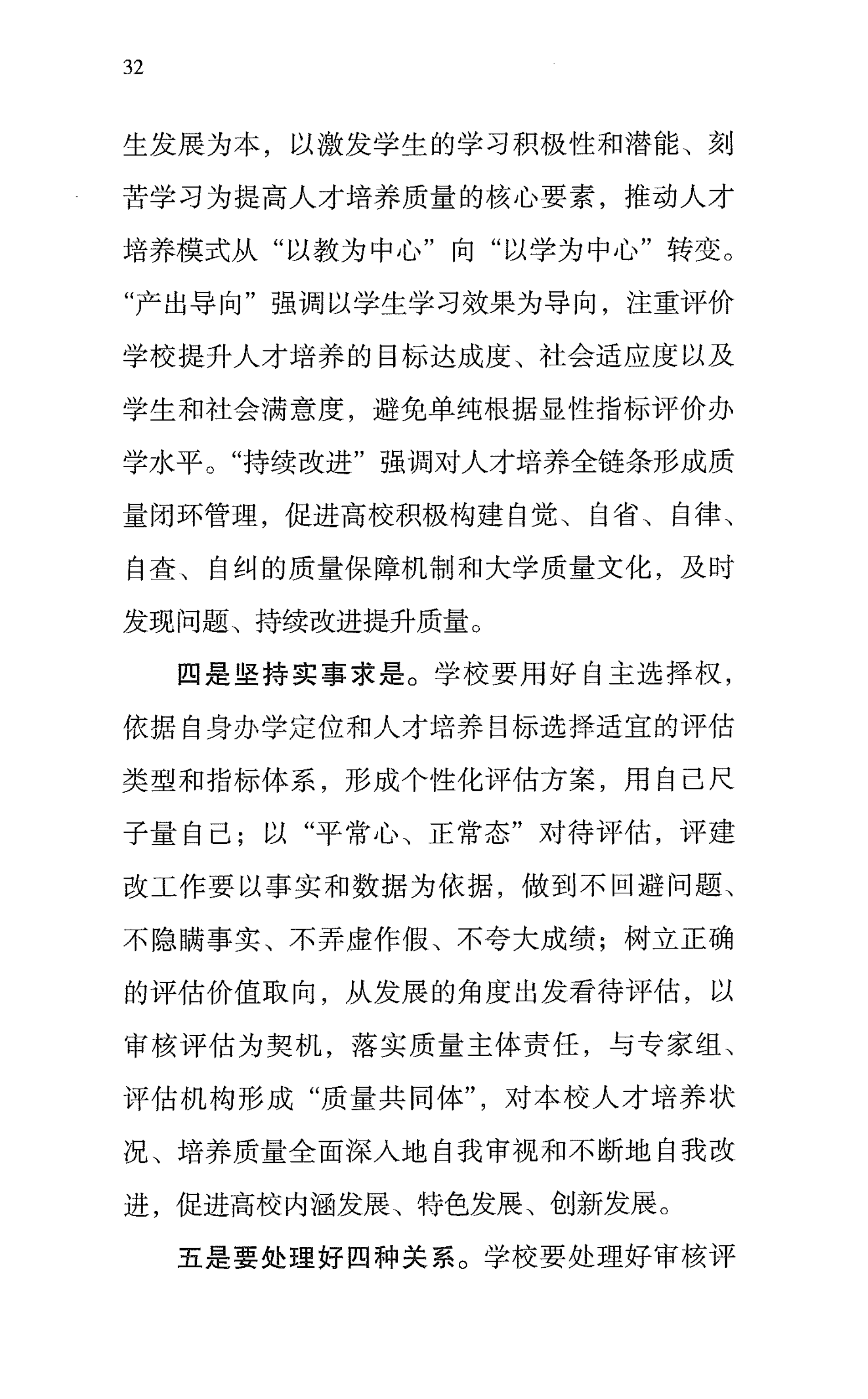 32

生发展为本，以激发学生的学习积极性和潜能、刻苦学习为提高人才培养质量的核心要素，推动人才培养模式从“以教为中心”向“以学为中心”转变。“产出导向”强调以学生学习效果为导向，注重评价学校提升人才培养的目标达成度、社会适应度以及学生和社会满意度，避免单纯根据显性指标评价办学水平。“持续改进”强调对人才培养全链条形成质量闭环管理，促进高校积极构建自觉、自省、自律、自查、自纠的质量保障机制和大学质量文化，及时发现问题、持续改进提升质量。

四是坚持实事求是。学校要用好自主选择权，依据自身办学定位和人才培养目标选择适宜的评估类型和指标体系，形成个性化评估方案，用自己尺子量自己；以“平常心、正常态”对待评估，评建改工作要以事实和数据为依据，做到不回避问题、不隐瞒事实、不弄虚作假、不夸大成绩；树立正确的评估价值取向，从发展的角度出发看待评估，以审核评估为契机，落实质量主体责任，与专家组、评估机构形成“质量共同体”，对本校人才培养状况、培养质量全面深入地自我审视和不断地自我改进，促进高校内涵发展、特色发展、创新发展。

五是要处理好四种关系。学校要处理好审核评